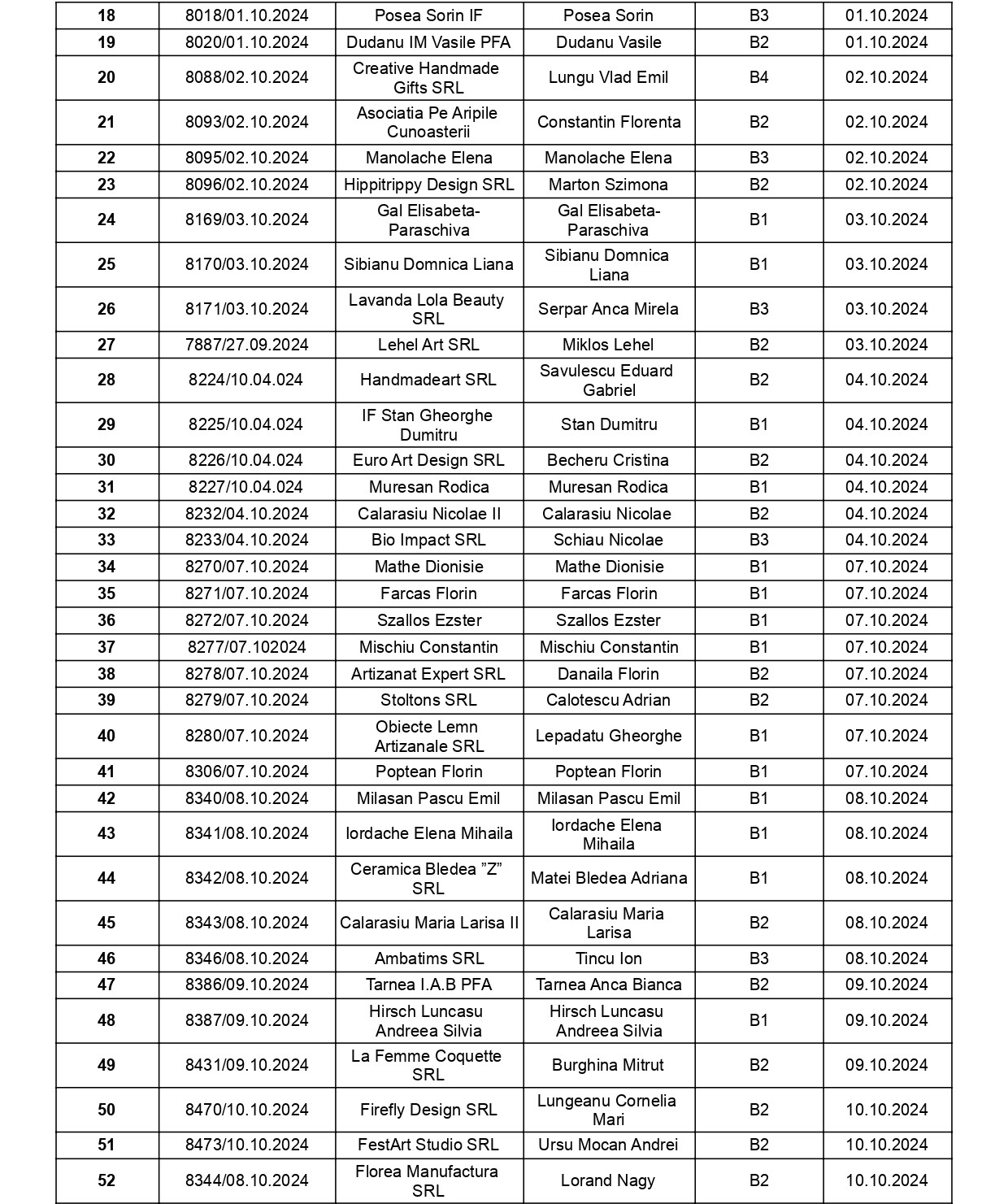 | 18 | 8018/01.10.2024 | Posea Sorin IF | Posea Sorin | B3 | 01.10.2024 |
|---|---|---|---|---|---|
| 19 | 8020/01.10.2024 | Dudanu IM Vasile PFA | Dudanu Vasile | B2 | 01.10.2024 |
| 20 | 8088/02.10.2024 | Creative Handmade Gifts SRL | Lungu Vlad Emil | B4 | 02.10.2024 |
| 21 | 8093/02.10.2024 | Asociatia Pe Aripile Cunoasterii | Constantin Florenta | B2 | 02.10.2024 |
| 22 | 8095/02.10.2024 | Manolache Elena | Manolache Elena | B3 | 02.10.2024 |
| 23 | 8096/02.10.2024 | Hippitrippy Design SRL | Marton Szimona | B2 | 02.10.2024 |
| 24 | 8169/03.10.2024 | Gal Elisabeta-Paraschiva | Gal Elisabeta-Paraschiva | B1 | 03.10.2024 |
| 25 | 8170/03.10.2024 | Sibianu Domnica Liana | Sibianu Domnica Liana | B1 | 03.10.2024 |
| 26 | 8171/03.10.2024 | Lavanda Lola Beauty SRL | Serpar Anca Mirela | B3 | 03.10.2024 |
| 27 | 7887/27.09.2024 | Lehel Art SRL | Miklos Lehel | B2 | 03.10.2024 |
| 28 | 8224/10.04.024 | Handmadeart SRL | Savulescu Eduard Gabriel | B2 | 04.10.2024 |
| 29 | 8225/10.04.024 | IF Stan Gheorghe Dumitru | Stan Dumitru | B1 | 04.10.2024 |
| 30 | 8226/10.04.024 | Euro Art Design SRL | Becheru Cristina | B2 | 04.10.2024 |
| 31 | 8227/10.04.024 | Muresan Rodica | Muresan Rodica | B1 | 04.10.2024 |
| 32 | 8232/04.10.2024 | Calarasiu Nicolae II | Calarasiu Nicolae | B2 | 04.10.2024 |
| 33 | 8233/04.10.2024 | Bio Impact SRL | Schiau Nicolae | B3 | 04.10.2024 |
| 34 | 8270/07.10.2024 | Mathe Dionisie | Mathe Dionisie | B1 | 07.10.2024 |
| 35 | 8271/07.10.2024 | Farcas Florin | Farcas Florin | B1 | 07.10.2024 |
| 36 | 8272/07.10.2024 | Szallos Ezster | Szallos Ezster | B1 | 07.10.2024 |
| 37 | 8277/07.102024 | Mischiu Constantin | Mischiu Constantin | B1 | 07.10.2024 |
| 38 | 8278/07.10.2024 | Artizanat Expert SRL | Danaila Florin | B2 | 07.10.2024 |
| 39 | 8279/07.10.2024 | Stoltons SRL | Calotescu Adrian | B2 | 07.10.2024 |
| 40 | 8280/07.10.2024 | Obiecte Lemn Artizanale SRL | Lepadatu Gheorghe | B1 | 07.10.2024 |
| 41 | 8306/07.10.2024 | Poptean Florin | Poptean Florin | B1 | 07.10.2024 |
| 42 | 8340/08.10.2024 | Milasan Pascu Emil | Milasan Pascu Emil | B1 | 08.10.2024 |
| 43 | 8341/08.10.2024 | Iordache Elena Mihaila | Iordache Elena Mihaila | B1 | 08.10.2024 |
| 44 | 8342/08.10.2024 | Ceramica Bledea ”Z” SRL | Matei Bledea Adriana | B1 | 08.10.2024 |
| 45 | 8343/08.10.2024 | Calarasiu Maria Larisa II | Calarasiu Maria Larisa | B2 | 08.10.2024 |
| 46 | 8346/08.10.2024 | Ambatims SRL | Tincu Ion | B3 | 08.10.2024 |
| 47 | 8386/09.10.2024 | Tarnea I.A.B PFA | Tarnea Anca Bianca | B2 | 09.10.2024 |
| 48 | 8387/09.10.2024 | Hirsch Luncasu Andreea Silvia | Hirsch Luncasu Andreea Silvia | B1 | 09.10.2024 |
| 49 | 8431/09.10.2024 | La Femme Coquette SRL | Burghina Mitrut | B2 | 09.10.2024 |
| 50 | 8470/10.10.2024 | Firefly Design SRL | Lungeanu Cornelia Mari | B2 | 10.10.2024 |
| 51 | 8473/10.10.2024 | FestArt Studio SRL | Ursu Mocan Andrei | B2 | 10.10.2024 |
| 52 | 8344/08.10.2024 | Florea Manufactura SRL | Lorand Nagy | B2 | 10.10.2024 |